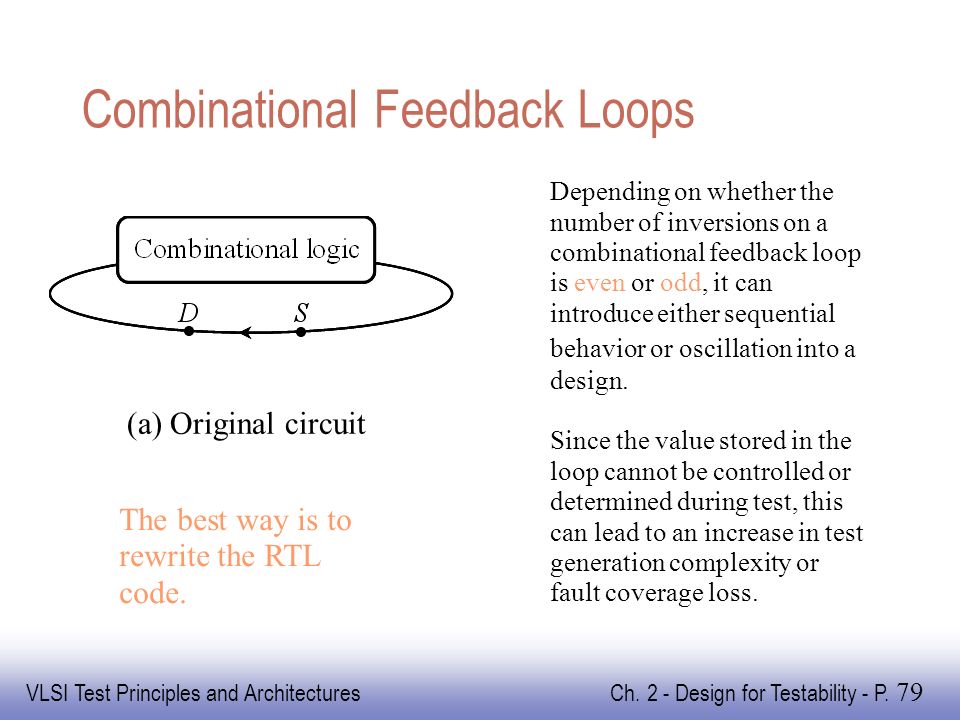 Combinational Feedback Loops

Combinational logic

D S

(a) Original circuit

The best way is to rewrite the RTL code.

Depending on whether the number of inversions on a combinational feedback loop is even or odd, it can introduce either sequential behavior or oscillation into a design.

Since the value stored in the loop cannot be controlled or determined during test, this can lead to an increase in test generation complexity or fault coverage loss.

VLSI Test Principles and Architectures

Ch. 2 - Design for Testability - P. 79